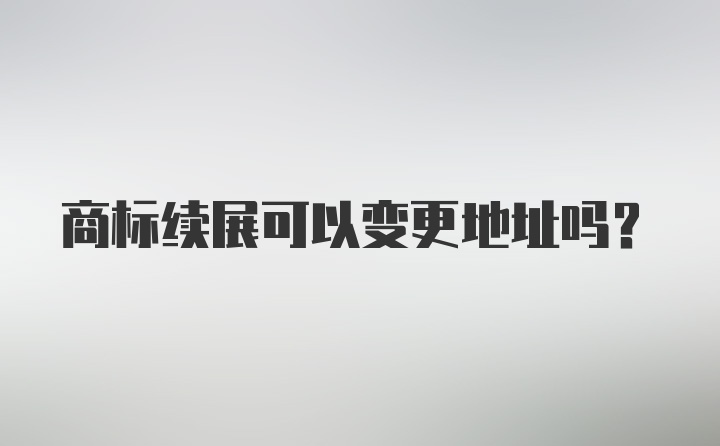 商标续展可以变更地址吗？